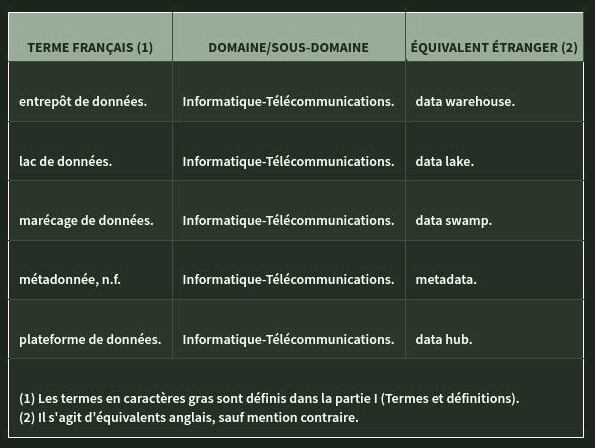 | TERME FRANÇAIS (1) | DOMAINE/SOUS-DOMAINE | ÉQUIVALENT ÉTRANGER (2) |
|---|---|---|
| entrepôt de données. | Informatique-Télécommunications. | data warehouse. |
| lac de données. | Informatique-Télécommunications. | data lake. |
| marécage de données. | Informatique-Télécommunications. | data swamp. |
| métadonnée, n.f. | Informatique-Télécommunications. | metadata. |
| plateforme de données. | Informatique-Télécommunications. | data hub. |

(1) Les termes en caractères gras sont définis dans la partie I (Termes et définitions).
(2) Il s'agit d'équivalents anglais, sauf mention contraire.